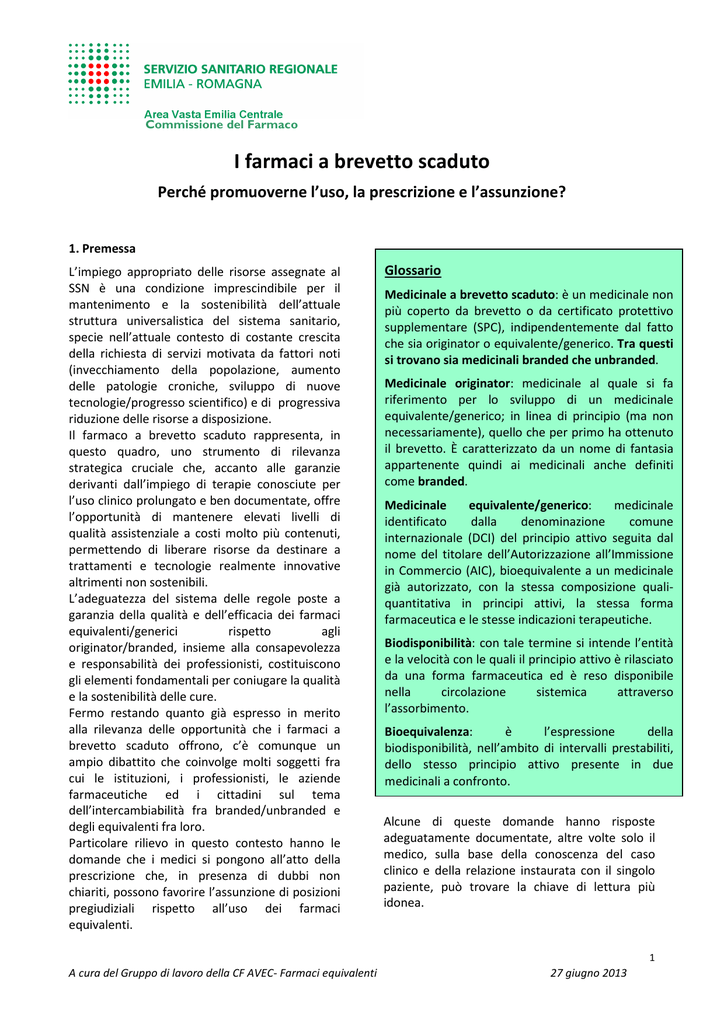 SERVIZIO SANITARIO REGIONALE
EMILIA - ROMAGNA

Area Vasta Emilia Centrale
Commissione del Farmaco

I farmaci a brevetto scaduto

Perché promuoverne l'uso, la prescrizione e l'assunzione?

1. Premessa

L'impiego appropriato delle risorse assegnate al SSN è una condizione imprescindibile per il mantenimento e la sostenibilità dell'attuale struttura universalistica del sistema sanitario, specie nell'attuale contesto di costante crescita della richiesta di servizi motivata da fattori noti (invecchiamento della popolazione, aumento delle patologie croniche, sviluppo di nuove tecnologie/progresso scientifico) e di progressiva riduzione delle risorse a disposizione.
Il farmaco a brevetto scaduto rappresenta, in questo quadro, uno strumento di rilevanza strategica cruciale che, accanto alle garanzie derivanti dall'impiego di terapie conosciute per l'uso clinico prolungato e ben documentate, offre l'opportunità di mantenere elevati livelli di qualità assistenziale a costi molto più contenuti, permettendo di liberare risorse da destinare a trattamenti e tecnologie realmente innovative altrimenti non sostenibili.
L'adeguatezza del sistema delle regole poste a garanzia della qualità e dell'efficacia dei farmaci equivalenti/generici rispetto agli originator/branded, insieme alla consapevolezza e responsabilità dei professionisti, costituiscono gli elementi fondamentali per coniugare la qualità e la sostenibilità delle cure.
Fermo restando quanto già espresso in merito alla rilevanza delle opportunità che i farmaci a brevetto scaduto offrono, c'è comunque un ampio dibattito che coinvolge molti soggetti fra cui le istituzioni, i professionisti, le aziende farmaceutiche ed i cittadini sul tema dell'intercambiabilità fra branded/unbranded e degli equivalenti fra loro.
Particolare rilievo in questo contesto hanno le domande che i medici si pongono all'atto della prescrizione che, in presenza di dubbi non chiariti, possono favorire l'assunzione di posizioni pregiudiziali rispetto all'uso dei farmaci equivalenti.

Glossario

Medicinale a brevetto scaduto: è un medicinale non più coperto da brevetto o da certificato protettivo supplementare (SPC), indipendentemente dal fatto che sia originator o equivalente/generico. Tra questi si trovano sia medicinali branded che unbranded.

Medicinale originator: medicinale al quale si fa riferimento per lo sviluppo di un medicinale equivalente/generico; in linea di principio (ma non necessariamente), quello che per primo ha ottenuto il brevetto. È caratterizzato da un nome di fantasia appartenente quindi ai medicinali anche definiti come branded.

Medicinale equivalente/generico: medicinale identificato dalla denominazione comune internazionale (DCI) del principio attivo seguita dal nome del titolare dell'Autorizzazione all'Immissione in Commercio (AIC), bioequivalente a un medicinale già autorizzato, con la stessa composizione quali-quantitativa in principi attivi, la stessa forma farmaceutica e le stesse indicazioni terapeutiche.

Biodisponibilità: con tale termine si intende l'entità e la velocità con le quali il principio attivo è rilasciato da una forma farmaceutica ed è reso disponibile nella circolazione sistemica attraverso l'assorbimento.

Bioequivalenza: è l'espressione della biodisponibilità, nell'ambito di intervalli prestabiliti, dello stesso principio attivo presente in due medicinali a confronto.

Alcune di queste domande hanno risposte adeguatamente documentate, altre volte solo il medico, sulla base della conoscenza del caso clinico e della relazione instaurata con il singolo paziente, può trovare la chiave di lettura più idonea.

1

A cura del Gruppo di lavoro della CF AVEC- Farmaci equivalenti 27 giugno 2013